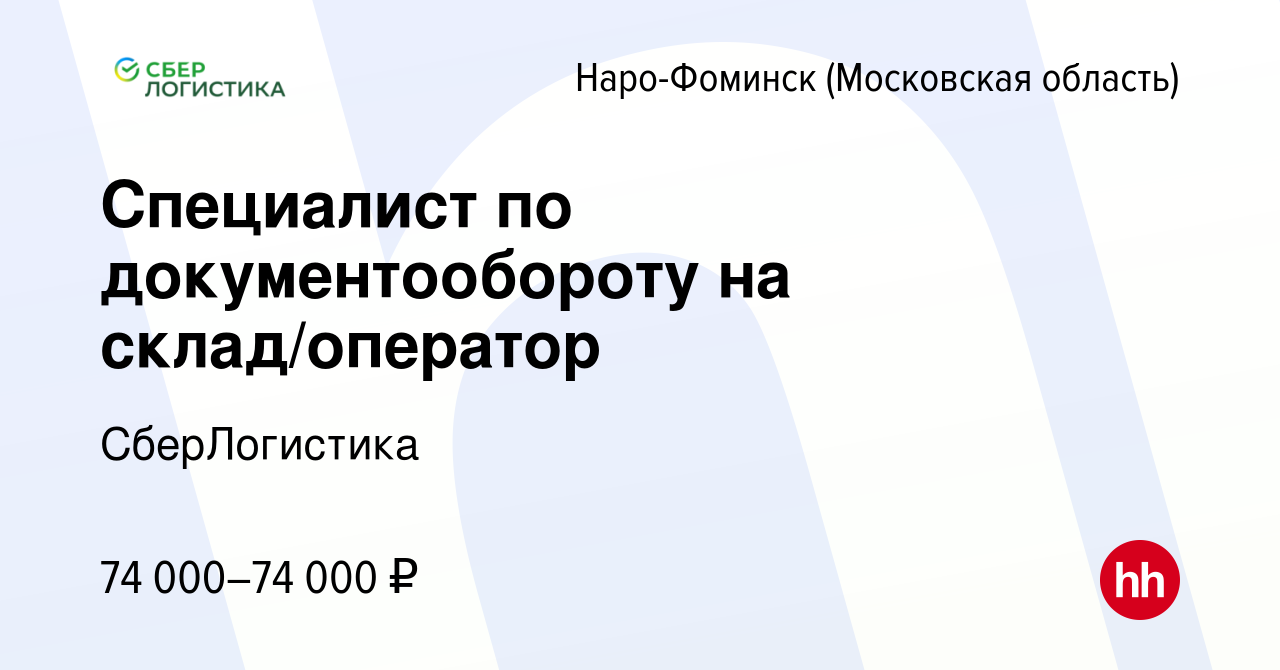 СБЕР ЛОГИСТИКА

Наро-Фоминск (Московская область)

Специалист по документообороту на склад/оператор

СберЛогистика

74 000–74 000 ₽

hh